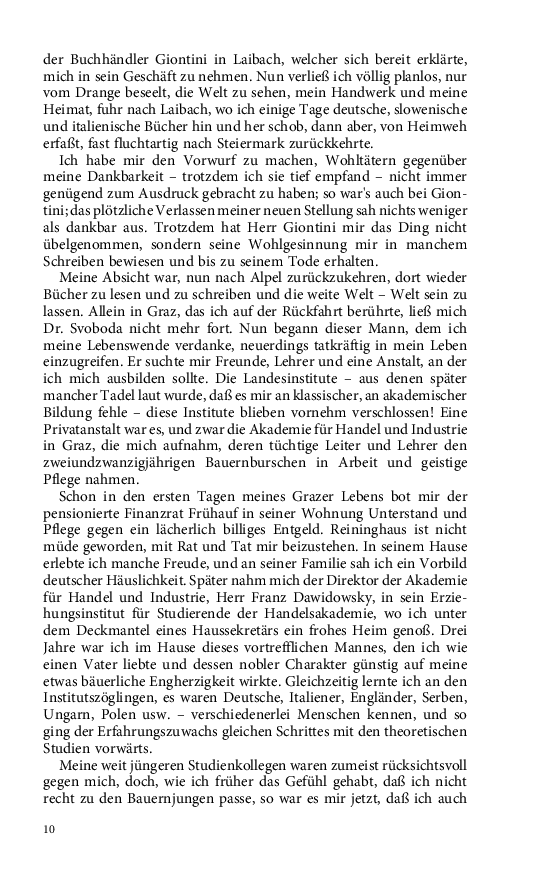 der Buchhändler Giontini in Laibach, welcher sich bereit erklärte, mich in sein Geschäft zu nehmen. Nun verließ ich völlig planlos, nur vom Drange beseelt, die Welt zu sehen, mein Handwerk und meine Heimat, fuhr nach Laibach, wo ich einige Tage deutsche, slowenische und italienische Bücher hin und her schob, dann aber, von Heimweh erfaßt, fast fluchtartig nach Steiermark zurückkehrte.

Ich habe mir den Vorwurf zu machen, Wohltätern gegenüber meine Dankbarkeit – trotzdem ich sie tief empfand – nicht immer genügend zum Ausdruck gebracht zu haben; so war's auch bei Giontini; das plötzliche Verlassen meiner neuen Stellung sah nichts weniger als dankbar aus. Trotzdem hat Herr Giontini mir das Ding nicht übelgenommen, sondern seine Wohlgesinnung mir in manchem Schreiben bewiesen und bis zu seinem Tode erhalten.

Meine Absicht war, nun nach Alpel zurückzukehren, dort wieder Bücher zu lesen und zu schreiben und die weite Welt – Welt sein zu lassen. Allein in Graz, das ich auf der Rückfahrt berührte, ließ mich Dr. Svoboda nicht mehr fort. Nun begann dieser Mann, dem ich meine Lebenswende verdanke, neuerdings tatkräftig in mein Leben einzugreifen. Er suchte mir Freunde, Lehrer und eine Anstalt, an der ich mich ausbilden sollte. Die Landesinstitute – aus denen später mancher Tadel laut wurde, daß es mir an klassischer, an akademischer Bildung fehle – diese Institute blieben vornehm verschlossen! Eine Privatanstalt war es, und zwar die Akademie für Handel und Industrie in Graz, die mich aufnahm, deren tüchtige Leiter und Lehrer den zweiundzwanzigjährigen Bauernburschen in Arbeit und geistige Pflege nahmen.

Schon in den ersten Tagen meines Grazer Lebens bot mir der pensionierte Finanzrat Frühauf in seiner Wohnung Unterstand und Pflege gegen ein lächerlich billiges Entgeld. Reininghaus ist nicht müde geworden, mit Rat und Tat mir beizustehen. In seinem Hause erlebte ich manche Freude, und an seiner Familie sah ich ein Vorbild deutscher Häuslichkeit. Später nahm mich der Direktor der Akademie für Handel und Industrie, Herr Franz Dawidowsky, in sein Erziehungsinstitut für Studierende der Handelsakademie, wo ich unter dem Deckmantel eines Haussekretärs ein frohes Heim genoß. Drei Jahre war ich im Hause dieses vortrefflichen Mannes, den ich wie einen Vater liebte und dessen nobler Charakter günstig auf meine etwas bäuerliche Engherzigkeit wirkte. Gleichzeitig lernte ich an den Institutszöglingen, es waren Deutsche, Italiener, Engländer, Serben, Ungarn, Polen usw. – verschiedenerlei Menschen kennen, und so ging der Erfahrungszuwachs gleichen Schrittes mit den theoretischen Studien vorwärts.

Meine weit jüngeren Studienkollegen waren zumeist rücksichtsvoll gegen mich, doch, wie ich früher das Gefühl gehabt, daß ich nicht recht zu den Bauernjungen passe, so war es mir jetzt, daß ich auch

10